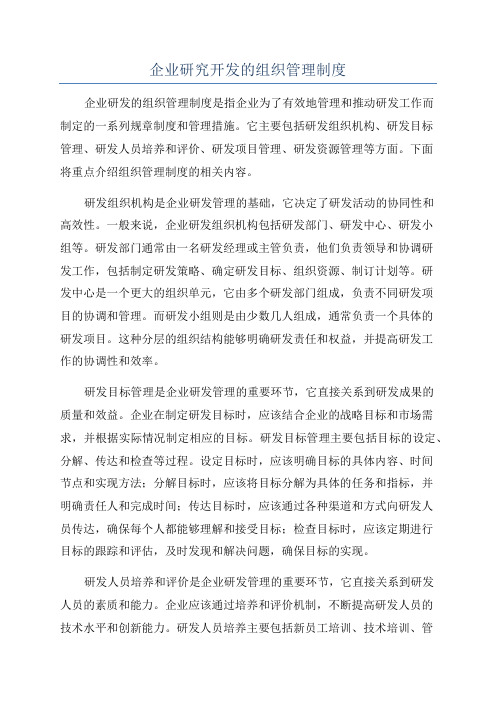 企业研究开发的组织管理制度

企业研发的组织管理制度是指企业为了有效地管理和推动研发工作而制定的一系列规章制度和管理措施。它主要包括研发组织机构、研发目标管理、研发人员培养和评价、研发项目管理、研发资源管理等方面。下面将重点介绍组织管理制度的相关内容。

研发组织机构是企业研发管理的基础，它决定了研发活动的协同性和高效性。一般来说，企业研发组织机构包括研发部门、研发中心、研发小组等。研发部门通常由一名研发经理或主管负责，他们负责领导和协调研发工作，包括制定研发策略、确定研发目标、组织资源、制订计划等。研发中心是一个更大的组织单元，它由多个研发部门组成，负责不同研发项目的协调和管理。而研发小组则是由少数几人组成，通常负责一个具体的研发项目。这种分层的组织结构能够明确研发责任和权益，并提高研发工作的协调性和效率。

研发目标管理是企业研发管理的重要环节，它直接关系到研发成果的质量和效益。企业在制定研发目标时，应该结合企业的战略目标和市场需求，并根据实际情况制定相应的目标。研发目标管理主要包括目标的设定、分解、传达和检查等过程。设定目标时，应该明确目标的具体内容、时间节点和实现方法；分解目标时，应该将目标分解为具体的任务和指标，并明确责任人和完成时间；传达目标时，应该通过各种渠道和方式向研发人员传达，确保每个人都能够理解和接受目标；检查目标时，应该定期进行目标的跟踪和评估，及时发现和解决问题，确保目标的实现。

研发人员培养和评价是企业研发管理的重要环节，它直接关系到研发人员的素质和能力。企业应该通过培养和评价机制，不断提高研发人员的技术水平和创新能力。研发人员培养主要包括新员工培训、技术培训、管